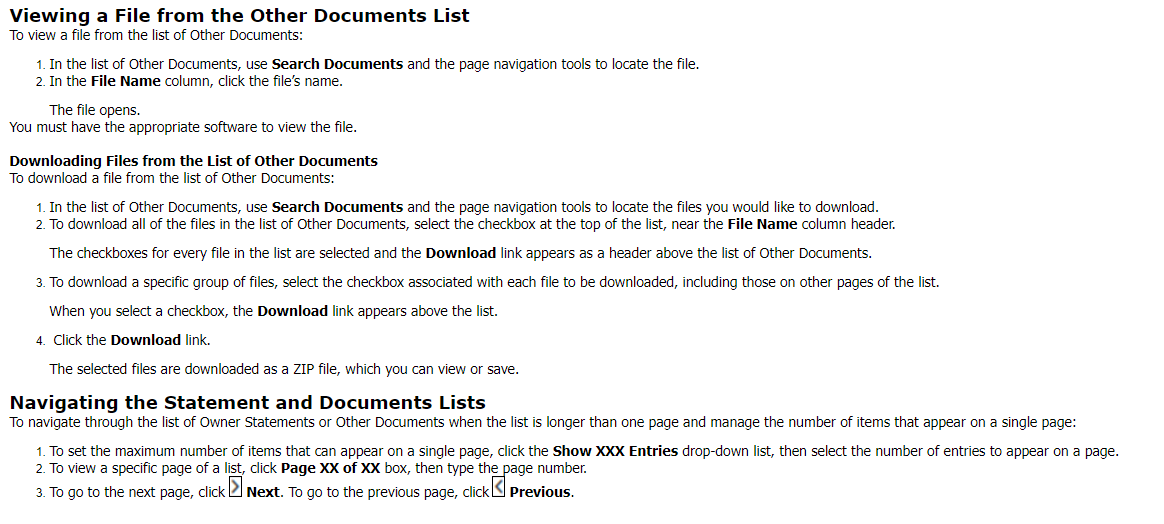 Viewing a File from the Other Documents List
To view a file from the list of Other Documents:

1. In the list of Other Documents, use Search Documents and the page navigation tools to locate the file.
2. In the File Name column, click the file's name.

The file opens.
You must have the appropriate software to view the file.

Downloading Files from the List of Other Documents
To download a file from the list of Other Documents:

1. In the list of Other Documents, use Search Documents and the page navigation tools to locate the files you would like to download.
2. To download all of the files in the list of Other Documents, select the checkbox at the top of the list, near the File Name column header.

The checkboxes for every file in the list are selected and the Download link appears as a header above the list of Other Documents.

3. To download a specific group of files, select the checkbox associated with each file to be downloaded, including those on other pages of the list.

When you select a checkbox, the Download link appears above the list.

4. Click the Download link.

The selected files are downloaded as a ZIP file, which you can view or save.

Navigating the Statement and Documents Lists
To navigate through the list of Owner Statements or Other Documents when the list is longer than one page and manage the number of items that appear on a single page:

1. To set the maximum number of items that can appear on a single page, click the Show XXX Entries drop-down list, then select the number of entries to appear on a page.
2. To view a specific page of a list, click Page XX of XX box, then type the page number.
3. To go to the next page, click Next. To go to the previous page, click Previous.